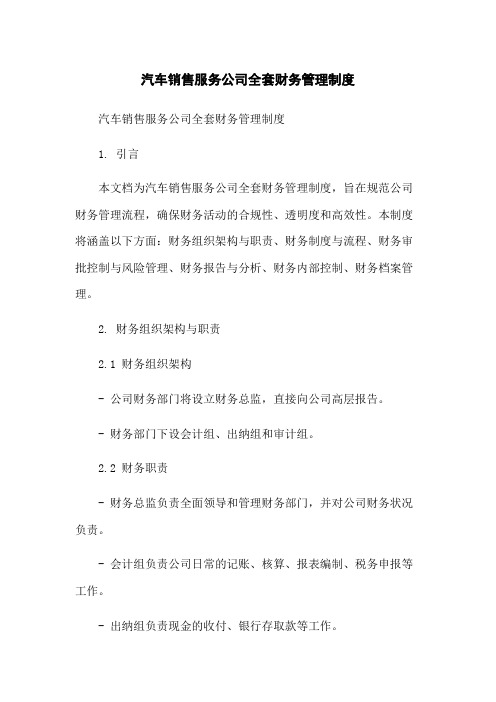 汽车销售服务公司全套财务管理制度

汽车销售服务公司全套财务管理制度

1. 引言

本文档为汽车销售服务公司全套财务管理制度，旨在规范公司财务管理流程，确保财务活动的合规性、透明度和高效性。本制度将涵盖以下方面：财务组织架构与职责、财务制度与流程、财务审批控制与风险管理、财务报告与分析、财务内部控制、财务档案管理。

2. 财务组织架构与职责

2.1 财务组织架构

- 公司财务部门将设立财务总监，直接向公司高层报告。

- 财务部门下设会计组、出纳组和审计组。

2.2 财务职责

- 财务总监负责全面领导和管理财务部门，并对公司财务状况负责。

- 会计组负责公司日常的记账、核算、报表编制、税务申报等工作。

- 出纳组负责现金的收付、银行存取款等工作。